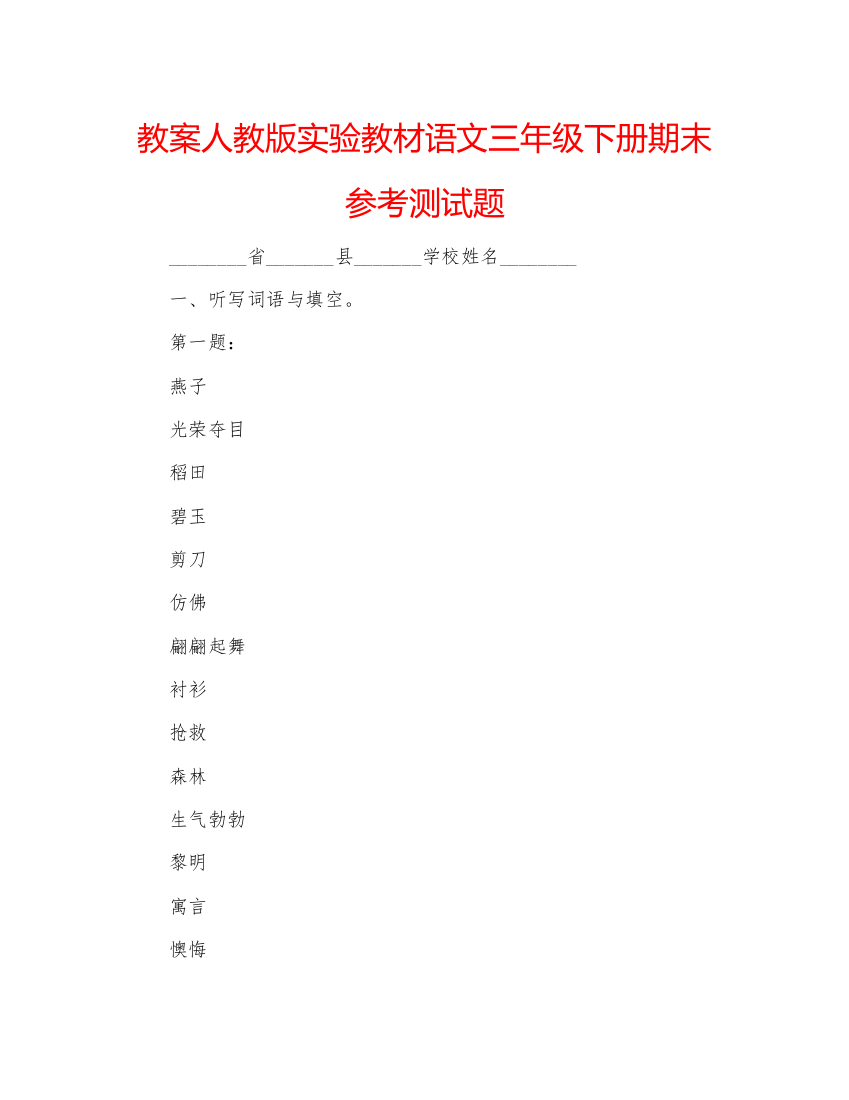 教案人教版实验教材语文三年级下册期末参考测试题

________省_______县_______学校姓名________

一、听写词语与填空。

第一题：

燕子

光荣夺目

稻田

碧玉

剪刀

仿佛

翩翩起舞

衬衫

抢救

森林

生气勃勃

黎明

寓言

懊悔